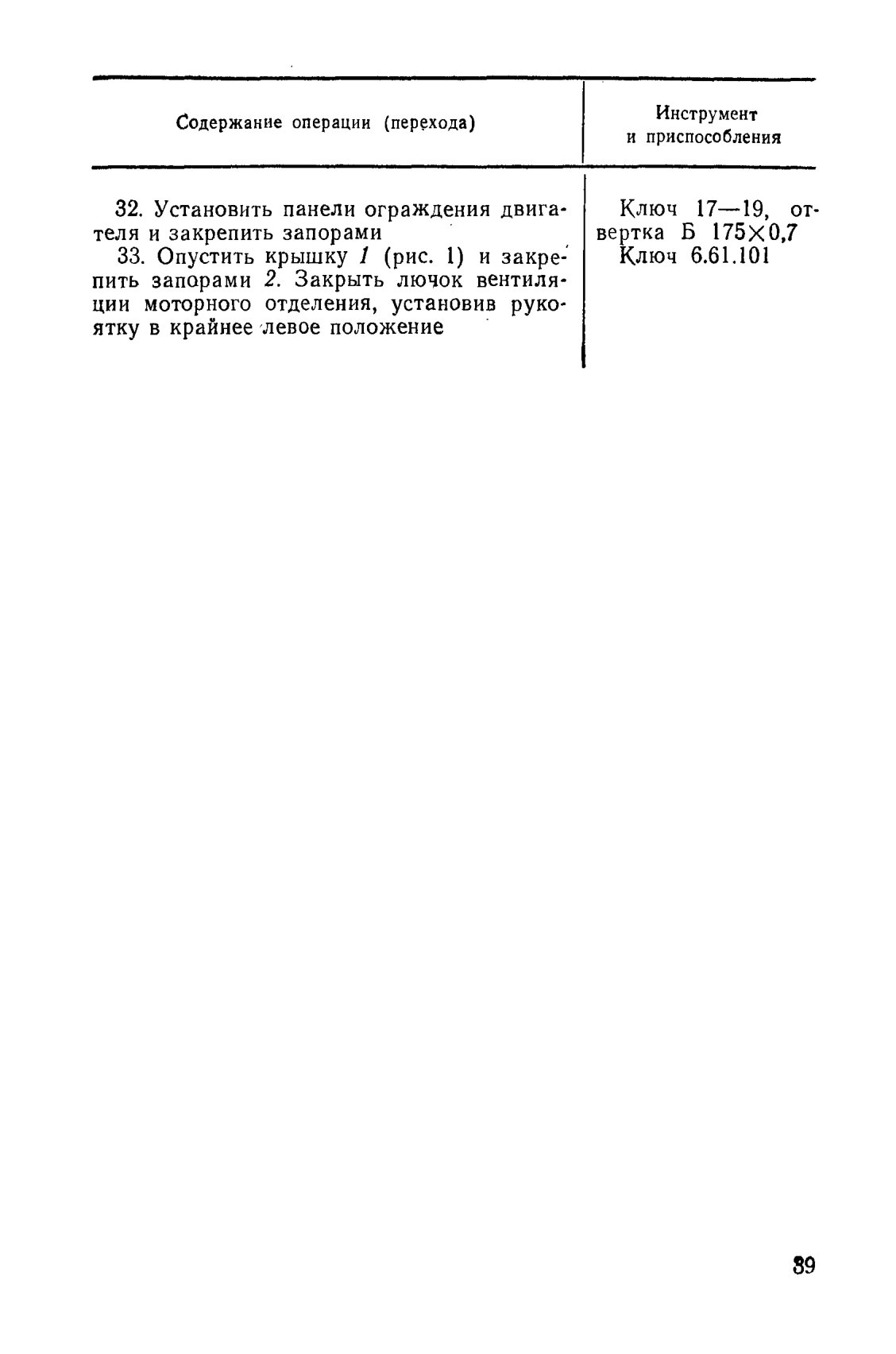 | Содержание операции (перехода) | Инструмент и приспособления |
|---|---|
| 32. Установить панели ограждения двигателя и закрепить запорами | Ключ 17—19, отвертка Б 175×0,7 |
| 33. Опустить крышку 1 (рис. 1) и закрепить запорами 2. Закрыть лючок вентиляции моторного отделения, установив рукоятку в крайнее левое положение | Ключ 6.61.101 |

39